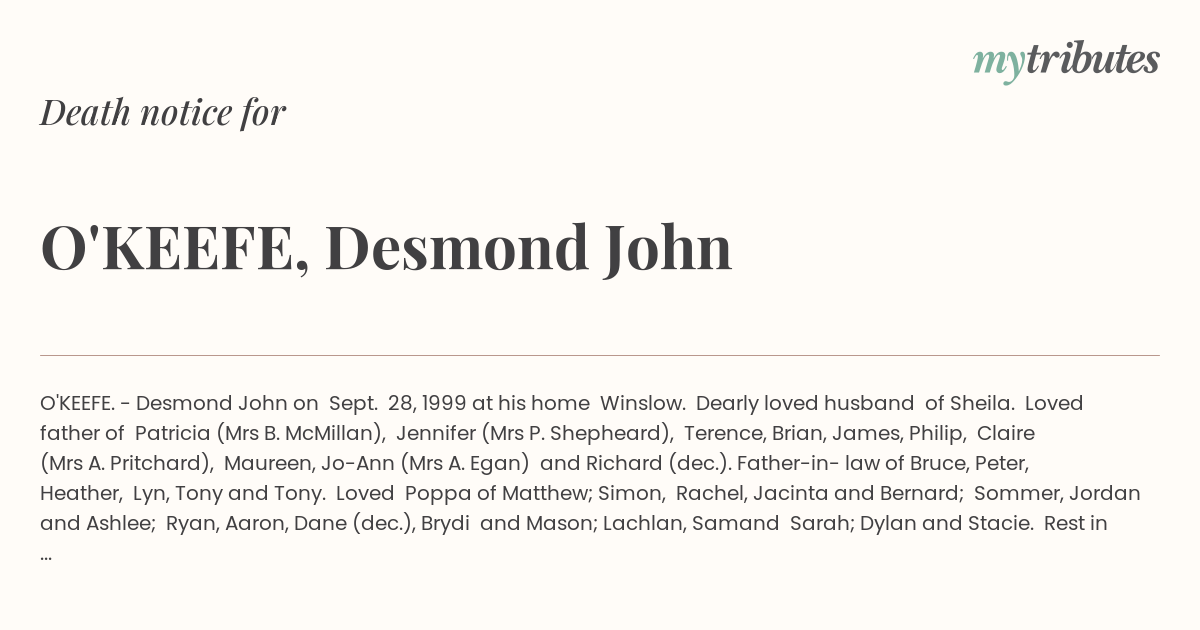 mytributes

Death notice for

O'KEEFE, Desmond John

O'KEEFE. - Desmond John on Sept. 28, 1999 at his home Winslow. Dearly loved husband of Sheila. Loved father of Patricia (Mrs B. McMillan), Jennifer (Mrs P. Shepheard), Terence, Brian, James, Philip, Claire (Mrs A. Pritchard), Maureen, Jo-Ann (Mrs A. Egan) and Richard (dec.). Father-in- law of Bruce, Peter, Heather, Lyn, Tony and Tony. Loved Poppa of Matthew; Simon, Rachel, Jacinta and Bernard; Sommer, Jordan and Ashlee; Ryan, Aaron, Dane (dec.), Brydi and Mason; Lachlan, Samand Sarah; Dylan and Stacie. Rest in ...